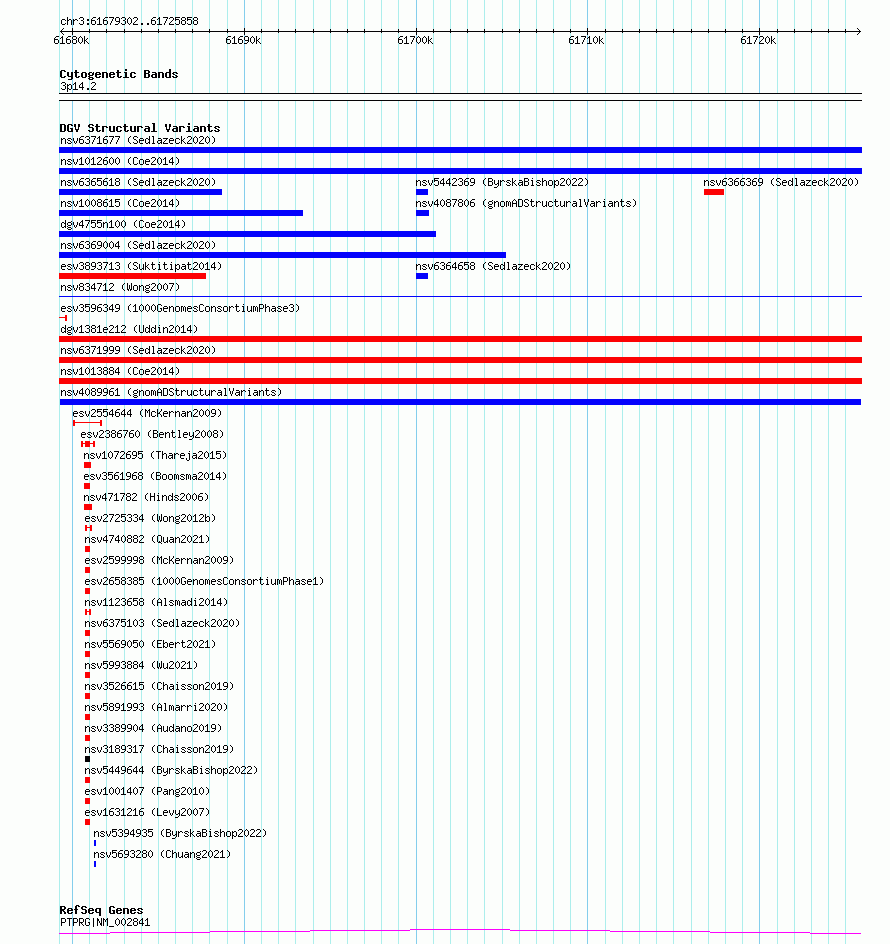 chr3:61679302..61725858

61680k 61690k 61700k 61710k 61720k

Cytogenetic Bands
3p14.2

DGV Structural Variants
nsv6371677 (Sedlazeck2020)
nsv1012600 (Coe2014)
nsv6365618 (Sedlazeck2020)
nsv5442369 (ByrskaBishop2022)
nsv6366369 (Sedlazeck2020)
nsv1008615 (Coe2014)
nsv4087806 (gnomADStructuralVariants)
dgv4755n100 (Coe2014)
nsv6369004 (Sedlazeck2020)
esv3893713 (Suktitipat2014)
nsv6364658 (Sedlazeck2020)
nsv834712 (Wong2007)
esv3596349 (1000GenomesConsortiumPhase3)
dgv1381e212 (Uddin2014)
nsv6371999 (Sedlazeck2020)
nsv1013884 (Coe2014)
nsv4089961 (gnomADStructuralVariants)
esv2554644 (McKernan2009)
esv2386760 (Bentley2008)
nsv1072695 (Thareja2015)
esv3561968 (Boomsma2014)
nsv471782 (Hinds2006)
esv2725334 (Wong2012b)
nsv4740882 (Quan2021)
esv2599998 (McKernan2009)
esv2658385 (1000GenomesConsortiumPhase1)
nsv1123658 (Alsmadi2014)
nsv6375103 (Sedlazeck2020)
nsv5569050 (Ebert2021)
nsv5993884 (Wu2021)
nsv3526615 (Chaisson2019)
nsv5891993 (Almarri2020)
nsv3389904 (Audano2019)
nsv3189317 (Chaisson2019)
nsv5449644 (ByrskaBishop2022)
esv1001407 (Pang2010)
esv1631216 (Levy2007)
nsv5394935 (ByrskaBishop2022)
nsv5693280 (Chuang2021)

RefSeq Genes
PTPRG|NM_002841